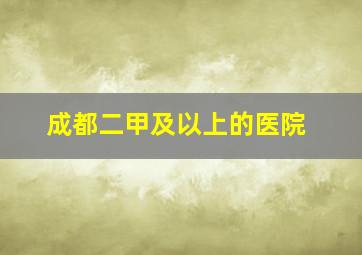 成都二甲及以上的医院